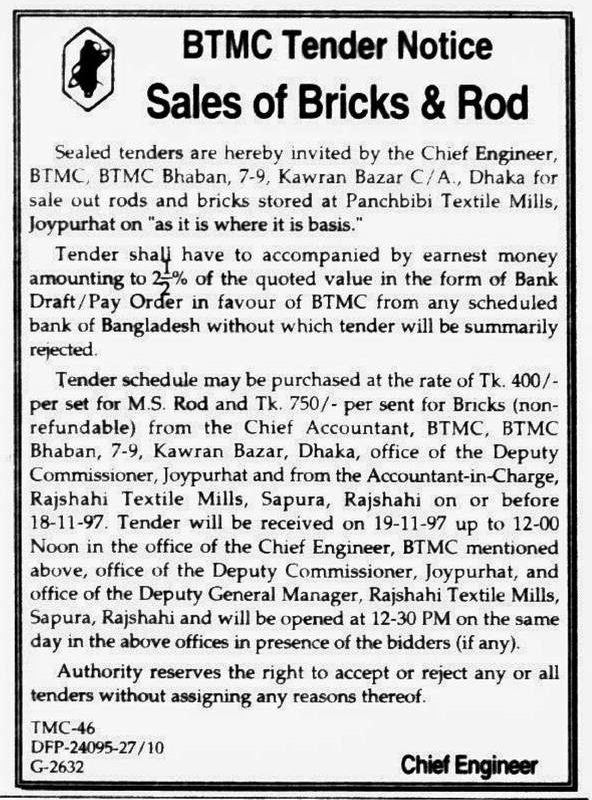 BTMC Tender Notice

Sales of Bricks & Rod

Sealed tenders are hereby invited by the Chief Engineer, BTMC, BTMC Bhaban, 7-9, Kawran Bazar C/A., Dhaka for sale out rods and bricks stored at Panchbibi Textile Mills, Joypurhat on "as it is where it is basis."

Tender shall have to accompanied by earnest money amounting to $2\frac{1}{2}$% of the quoted value in the form of Bank Draft/Pay Order in favour of BTMC from any scheduled bank of Bangladesh without which tender will be summarily rejected.

Tender schedule may be purchased at the rate of Tk. 400/- per set for M.S. Rod and Tk. 750/- per sent for Bricks (non-refundable) from the Chief Accountant, BTMC, BTMC Bhaban, 7-9, Kawran Bazar, Dhaka, office of the Deputy Commissioner, Joypurhat and from the Accountant-in-Charge, Rajshahi Textile Mills, Sapura, Rajshahi on or before 18-11-97. Tender will be received on 19-11-97 up to 12-00 Noon in the office of the Chief Engineer, BTMC mentioned above, office of the Deputy Commissioner, Joypurhat, and office of the Deputy General Manager, Rajshahi Textile Mills, Sapura, Rajshahi and will be opened at 12-30 PM on the same day in the above offices in presence of the bidders (if any).

Authority reserves the right to accept or reject any or all tenders without assigning any reasons thereof.

TMC-46
DFP-24095-27/10
G-2632

Chief Engineer